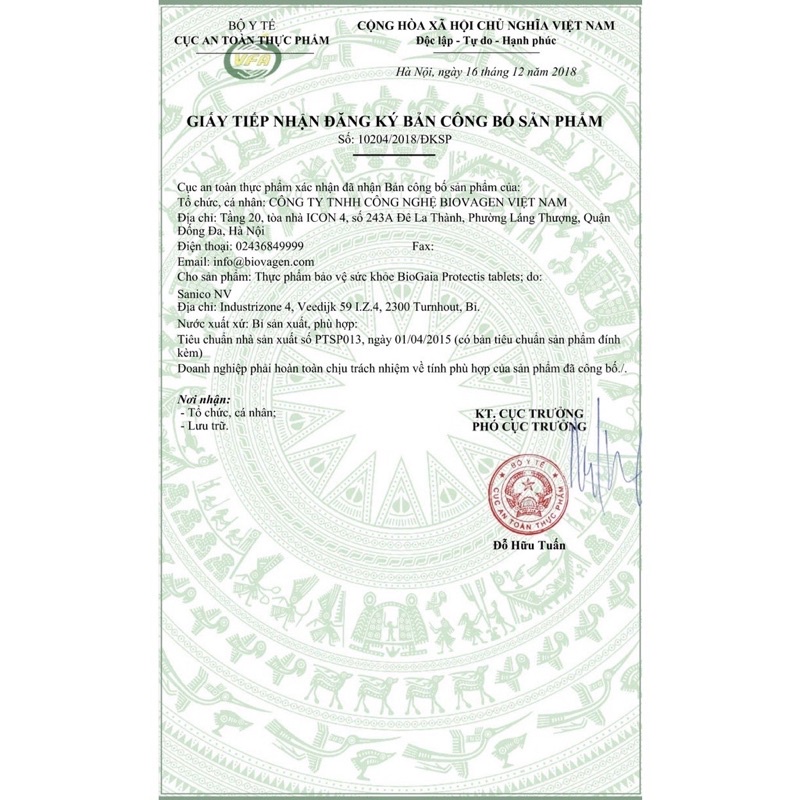 BỘ Y TẾ
CỤC AN TOÀN THỰC PHẨM

VFA

CỘNG HÒA XÃ HỘI CHỦ NGHĨA VIỆT NAM
Độc lập - Tự do - Hạnh phúc

Hà Nội, ngày 16 tháng 12 năm 2018

GIẤY TIẾP NHẬN ĐĂNG KÝ BẢN CÔNG BỐ SẢN PHẨM
Số: 10204/2018/ĐKSP

Cục an toàn thực phẩm xác nhận đã nhận Bản công bố sản phẩm của:
Tổ chức, cá nhân: CÔNG TY TNHH CÔNG NGHỆ BIOVAGEN VIỆT NAM
Địa chỉ: Tầng 20, tòa nhà ICON 4, số 243A Đê La Thành, Phường Láng Thượng, Quận Đống Đa, Hà Nội
Điện thoại: 02436849999 Fax:
Email: info@biovagen.com
Cho sản phẩm: Thực phẩm bảo vệ sức khỏe BioGaia Protectis tablets; do:
Sanico NV
Địa chỉ: Industrizone 4, Veedijk 59 I.Z.4, 2300 Turnhout, Bỉ.
Nước xuất xứ: Bỉ sản xuất, phù hợp:
Tiêu chuẩn nhà sản xuất số PTSP013, ngày 01/04/2015 (có bản tiêu chuẩn sản phẩm đính kèm)
Doanh nghiệp phải hoàn toàn chịu trách nhiệm về tính phù hợp của sản phẩm đã công bố./.

Nơi nhận:
- Tổ chức, cá nhân;
- Lưu trữ.

KT. CỤC TRƯỞNG
PHÓ CỤC TRƯỞNG

BỘ Y TẾ
CỤC AN TOÀN THỰC PHẨM

Đỗ Hữu Tuấn